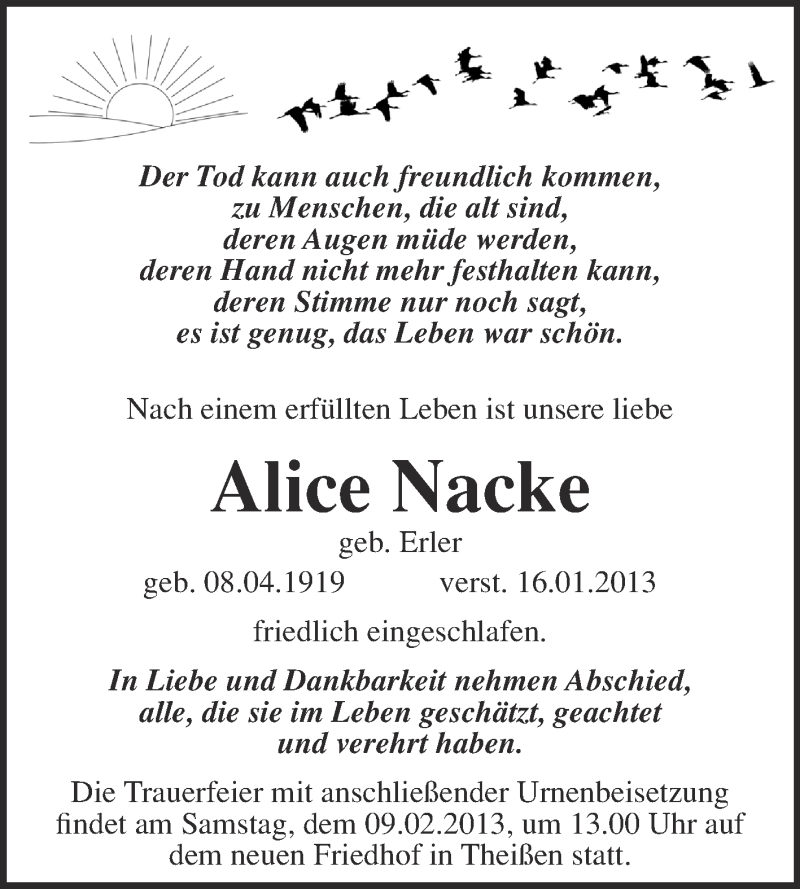 Der Tod kann auch freundlich kommen,
zu Menschen, die alt sind,
deren Augen müde werden,
deren Hand nicht mehr festhalten kann,
deren Stimme nur noch sagt,
es ist genug, das Leben war schön.

Nach einem erfüllten Leben ist unsere liebe

Alice Nacke

geb. Erler

geb. 08.04.1919 verst. 16.01.2013

friedlich eingeschlafen.

In Liebe und Dankbarkeit nehmen Abschied,
alle, die sie im Leben geschätzt, geachtet
und verehrt haben.

Die Trauerfeier mit anschließender Urnenbeisetzung findet am Samstag, dem 09.02.2013, um 13.00 Uhr auf dem neuen Friedhof in Theißen statt.